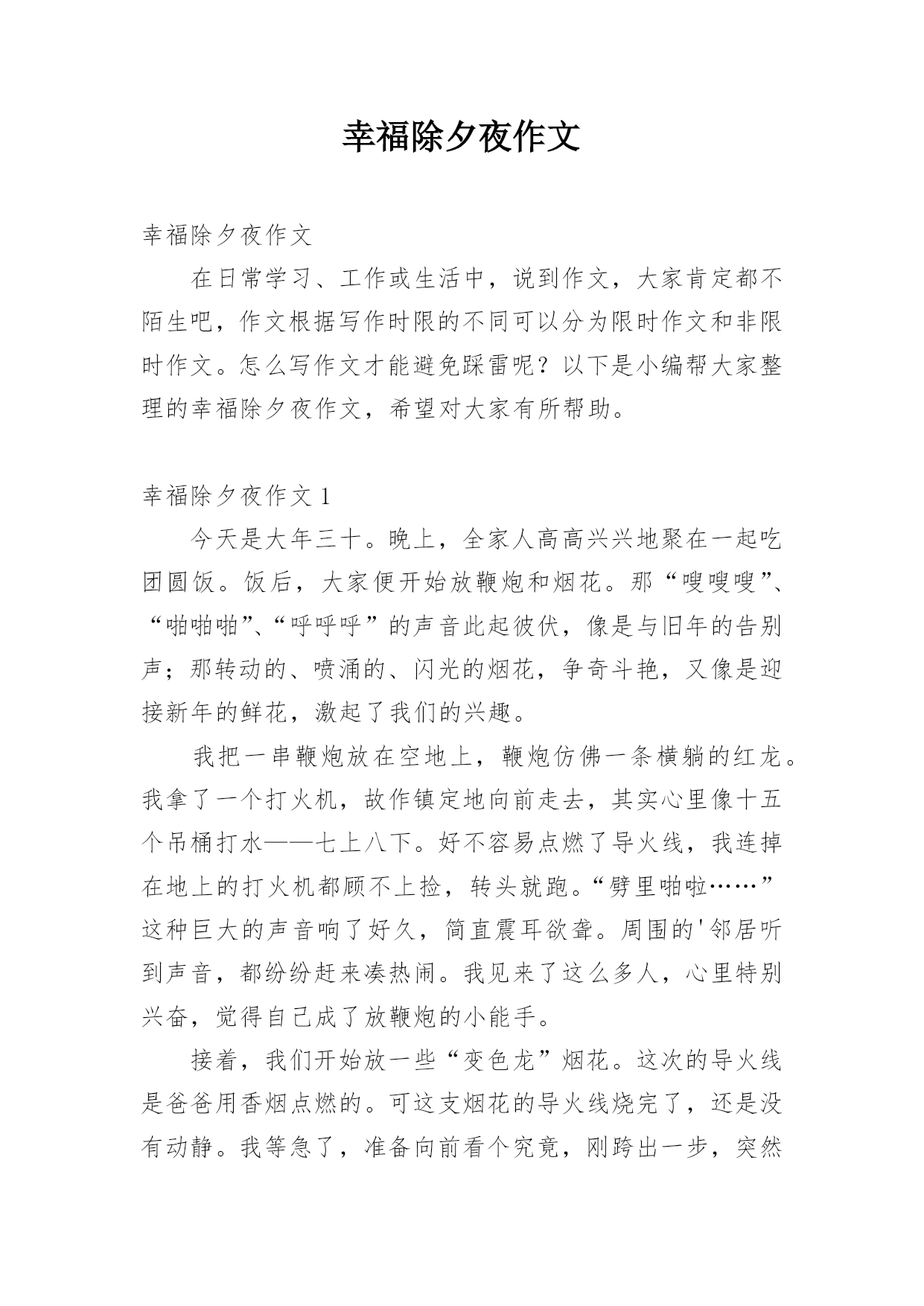 幸福除夕夜作文

幸福除夕夜作文

在日常学习、工作或生活中，说到作文，大家肯定都不陌生吧，作文根据写作时限的不同可以分为限时作文和非限时作文。怎么写作文才能避免踩雷呢？以下是小编帮大家整理的幸福除夕夜作文，希望对大家有所帮助。

幸福除夕夜作文 1

今天是大年三十。晚上，全家人高高兴兴地聚在一起吃团圆饭。饭后，大家便开始放鞭炮和烟花。那“嗖嗖嗖”、“啪啪啪”、“呼呼呼”的声音此起彼伏，像是与旧年的告别声；那转动的、喷涌的、闪光的烟花，争奇斗艳，又像是迎接新年的鲜花，激起了我们的兴趣。

我把一串鞭炮放在空地上，鞭炮仿佛一条横躺的红龙。我拿了一个打火机，故作镇定地向前走去，其实心里像十五个吊桶打水——七上八下。好不容易点燃了导火线，我连掉在地上的打火机都顾不上捡，转头就跑。“劈里啪啦……”这种巨大的声音响了好久，简直震耳欲聋。周围的'邻居听到声音，都纷纷赶来凑热闹。我见来了这么多人，心里特别兴奋，觉得自己成了放鞭炮的小能手。

接着，我们开始放一些“变色龙”烟花。这次的导火线是爸爸用香烟点燃的。可这支烟花的导火线烧完了，还是没有动静。我等急了，准备向前看个究竟，刚跨出一步，突然